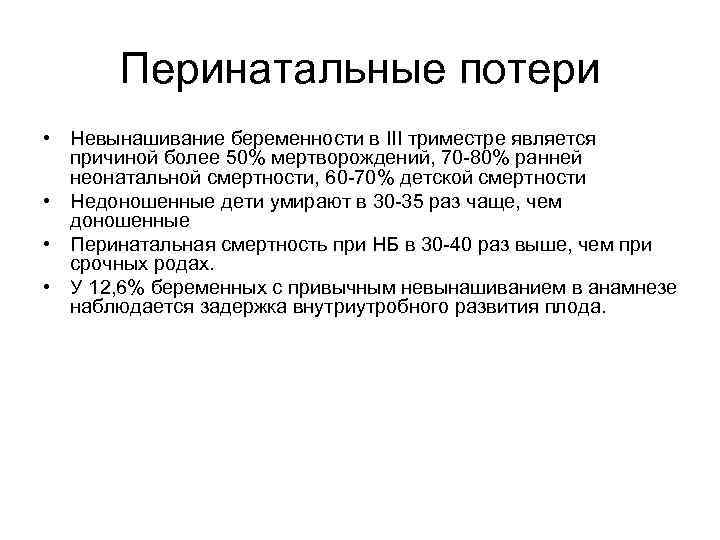 Перинатальные потери

• Невынашивание беременности в III триместре является причиной более 50% мертворождений, 70-80% ранней неонатальной смертности, 60-70% детской смертности
• Недоношенные дети умирают в 30-35 раз чаще, чем доношенные
• Перинатальная смертность при НБ в 30-40 раз выше, чем при срочных родах.
• У 12,6% беременных с привычным невынашиванием в анамнезе наблюдается задержка внутриутробного развития плода.